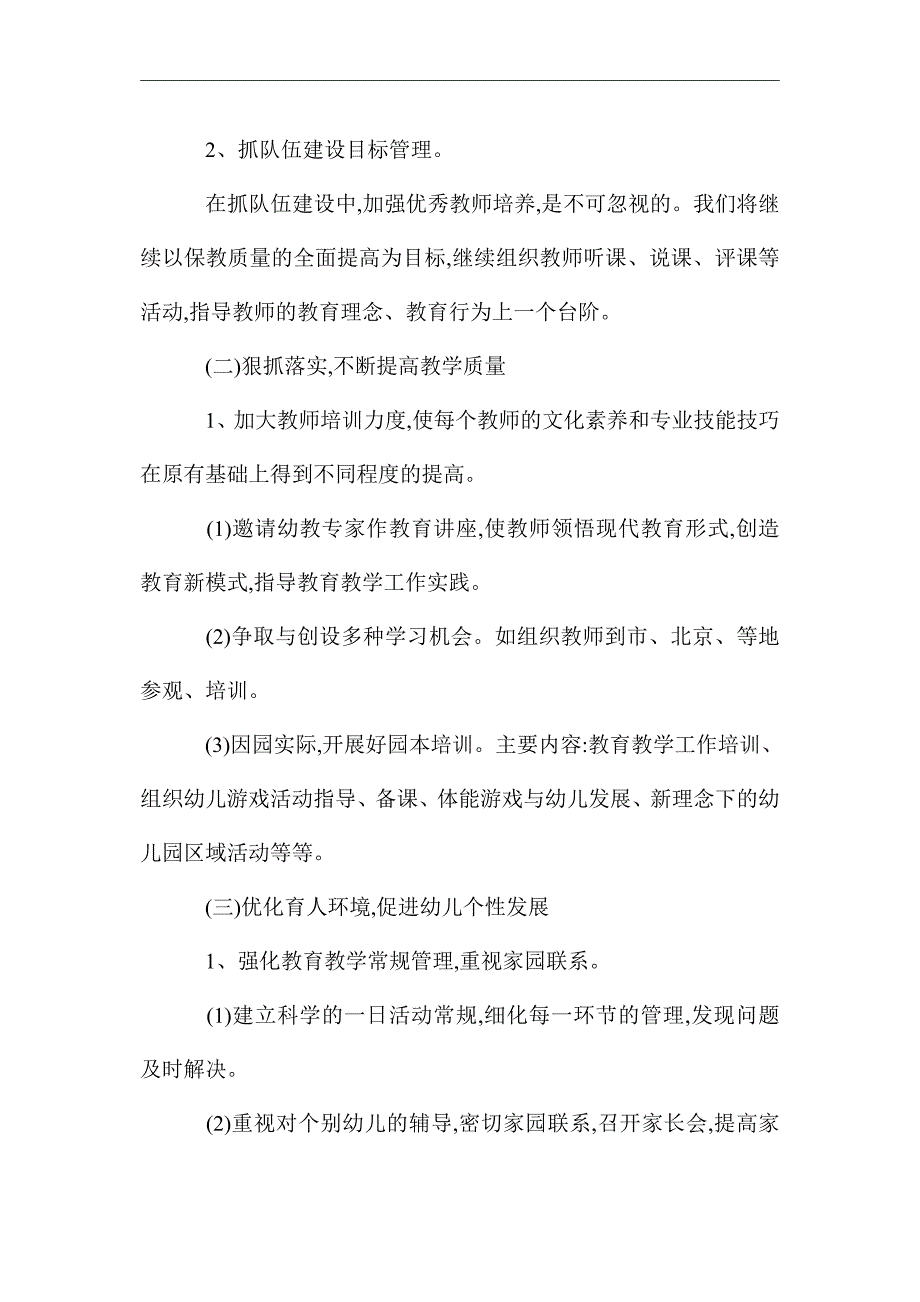 2、抓队伍建设目标管理。

在抓队伍建设中,加强优秀教师培养,是不可忽视的。我们将继续以保教质量的全面提高为目标,继续组织教师听课、说课、评课等活动,指导教师的教育理念、教育行为上一个台阶。

(二)狠抓落实,不断提高教学质量

1、加大教师培训力度,使每个教师的文化素养和专业技能技巧在原有基础上得到不同程度的提高。

(1)邀请幼教专家作教育讲座,使教师领悟现代教育形式,创造教育新模式,指导教育教学工作实践。

(2)争取与创设多种学习机会。如组织教师到市、北京、等地参观、培训。

(3)因园实际,开展好园本培训。主要内容:教育教学工作培训、组织幼儿游戏活动指导、备课、体能游戏与幼儿发展、新理念下的幼儿园区域活动等等。

(三)优化育人环境,促进幼儿个性发展

1、强化教育教学常规管理,重视家园联系。

(1)建立科学的一日活动常规,细化每一环节的管理,发现问题及时解决。

(2)重视对个别幼儿的辅导,密切家园联系,召开家长会,提高家